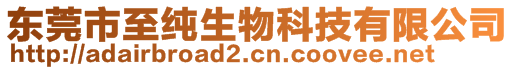 东莞市至纯生物科技有限公司
http://adairbroad2.cn.coovee.net